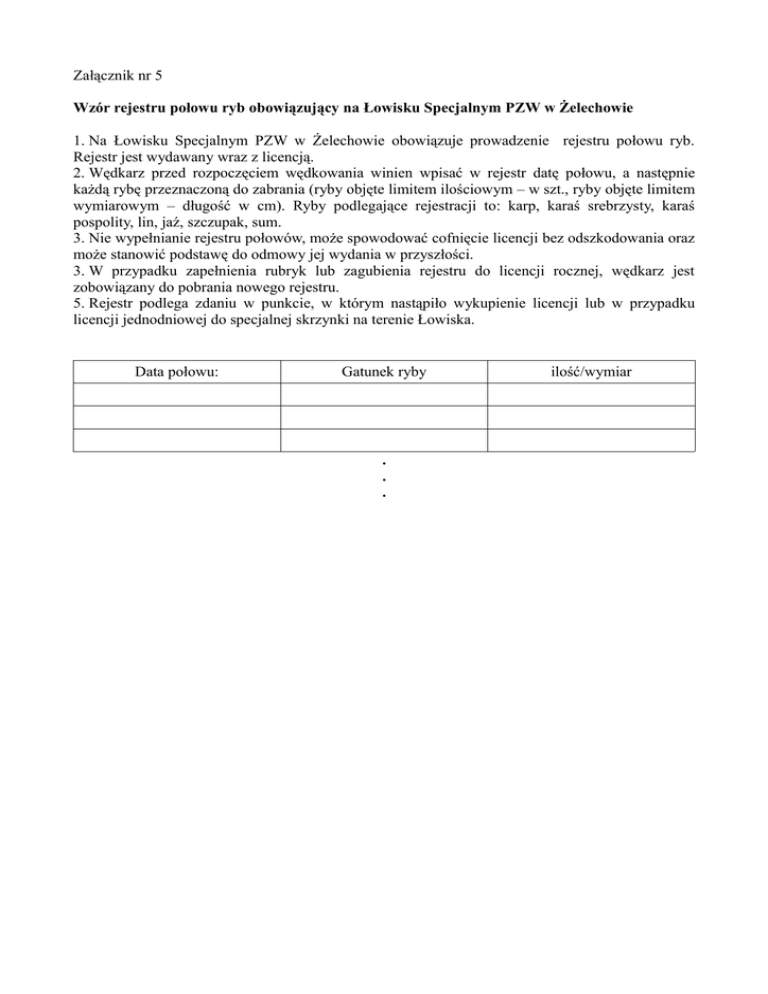 Załącznik nr 5

Wzór rejestru połowu ryb obowiązujący na Łowisku Specjalnym PZW w Żelechowie

1. Na Łowisku Specjalnym PZW w Żelechowie obowiązuje prowadzenie rejestru połowu ryb. Rejestr jest wydawany wraz z licencją.
2. Wędkarz przed rozpoczęciem wędkowania winien wpisać w rejestr datę połowu, a następnie każdą rybę przeznaczoną do zabrania (ryby objęte limitem ilościowym – w szt., ryby objęte limitem wymiarowym – długość w cm). Ryby podlegające rejestracji to: karp, karaś srebrzysty, karaś pospolity, lin, jaź, szczupak, sum.
3. Nie wypełnianie rejestru połowów, może spowodować cofnięcie licencji bez odszkodowania oraz może stanowić podstawę do odmowy jej wydania w przyszłości.
3. W przypadku zapełnienia rubryk lub zagubienia rejestru do licencji rocznej, wędkarz jest zobowiązany do pobrania nowego rejestru.
5. Rejestr podlega zdaniu w punkcie, w którym nastąpiło wykupienie licencji lub w przypadku licencji jednodniowej do specjalnej skrzynki na terenie Łowiska.

| Data połowu: | Gatunek ryby | ilość/wymiar |
|---|---|---|
| | | |
| | | |
| | | |

.
.
.